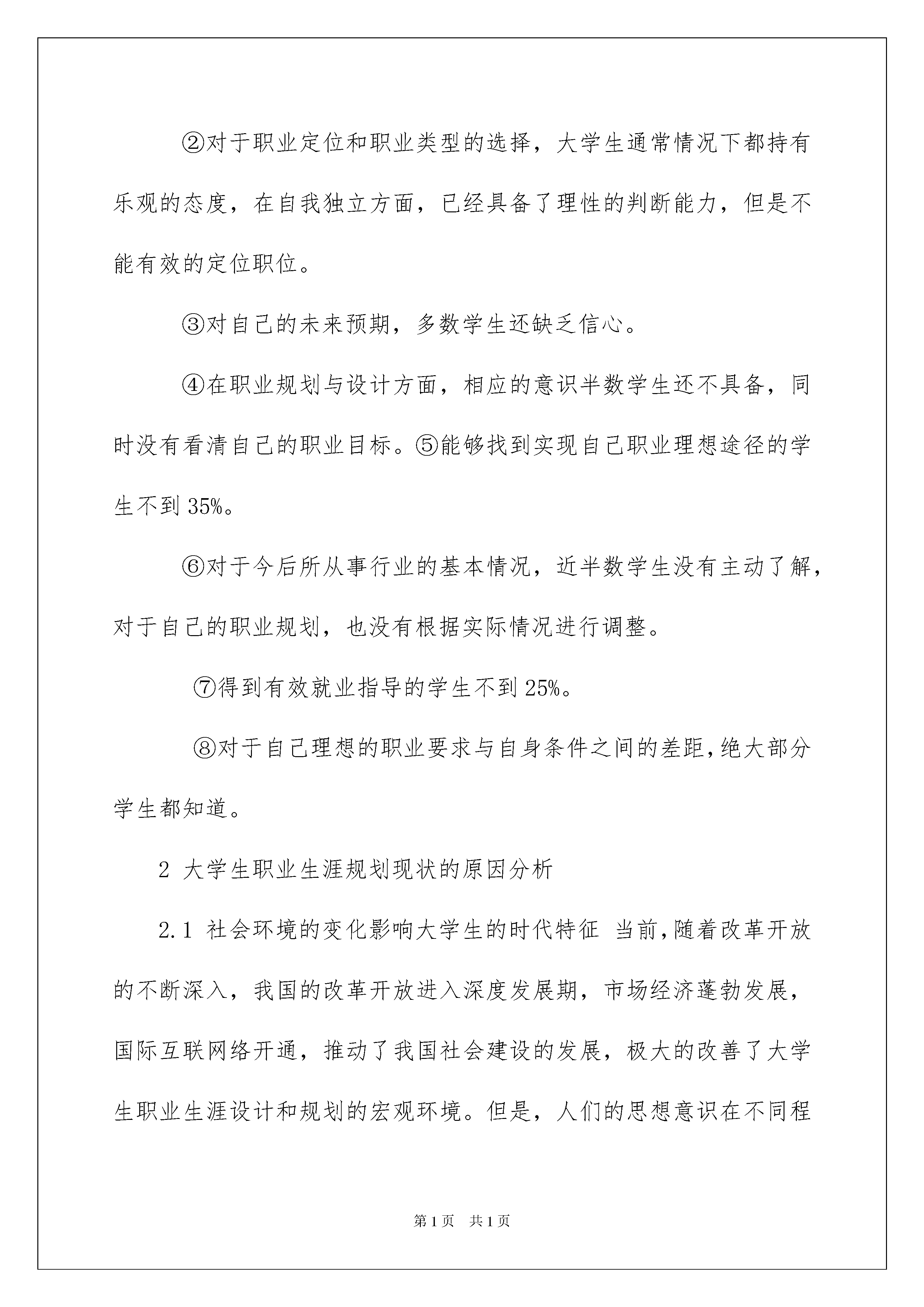 ②对于职业定位和职业类型的选择，大学生通常情况下都持有乐观的态度，在自我独立方面，已经具备了理性的判断能力，但是不能有效的定位职位。

③对自己的未来预期，多数学生还缺乏信心。

④在职业规划与设计方面，相应的意识半数学生还不具备，同时没有看清自己的职业目标。⑤能够找到实现自己职业理想途径的学生不到 35%。

⑥对于今后所从事行业的基本情况，近半数学生没有主动了解，对于自己的职业规划，也没有根据实际情况进行调整。

⑦得到有效就业指导的学生不到 25%。

⑧对于自己理想的职业要求与自身条件之间的差距,绝大部分学生都知道。

2 大学生职业生涯规划现状的原因分析

2.1 社会环境的变化影响大学生的时代特征 当前,随着改革开放的不断深入，我国的改革开放进入深度发展期，市场经济蓬勃发展，国际互联网络开通，推动了我国社会建设的发展，极大的改善了大学生职业生涯设计和规划的宏观环境。但是，人们的思想意识在不同程

第 1 页 共 1 页